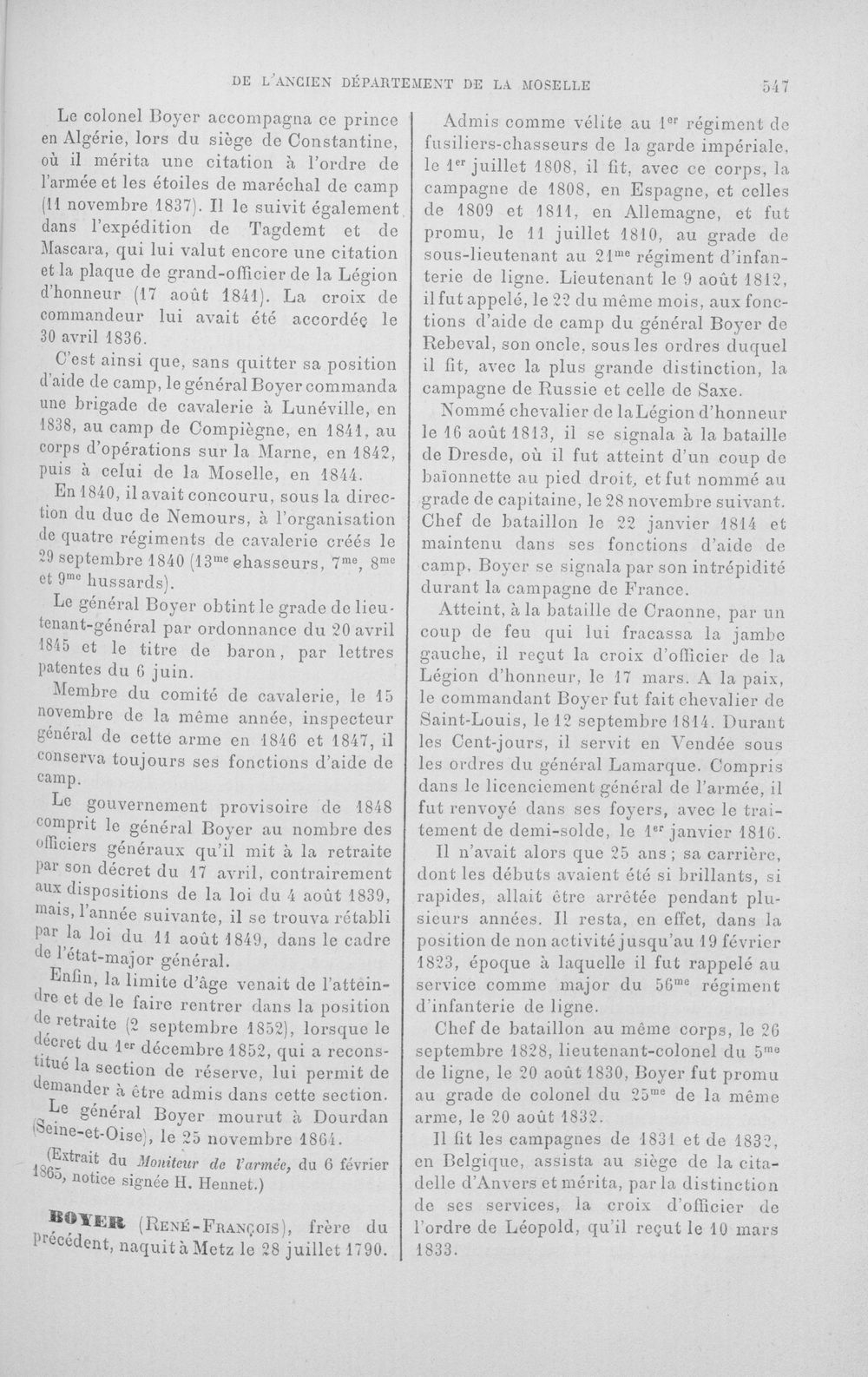 DE L'ANCIEN DÉPARTEMENT DE LA MOSELLE 547

Le colonel Boyer accompagna ce prince en Algérie, lors du siège de Constantine, où il mérita une citation à l'ordre de l'armée et les étoiles de maréchal de camp (11 novembre 1837). Il le suivit également dans l'expédition de Tagdemt et de Mascara, qui lui valut encore une citation et la plaque de grand-officier de la Légion d'honneur (17 août 1841). La croix de commandeur lui avait été accordée le 30 avril 1836.

C'est ainsi que, sans quitter sa position d'aide de camp, le général Boyer commanda une brigade de cavalerie à Lunéville, en 1838, au camp de Compiègne, en 1841, au corps d'opérations sur la Marne, en 1842, puis à celui de la Moselle, en 1844.

En 1840, il avait concouru, sous la direction du duc de Nemours, à l'organisation de quatre régiments de cavalerie créés le 29 septembre 1840 (13$^{me}$ chasseurs, 7$^{me}$, 8$^{me}$ et 9$^{me}$ hussards).

Le général Boyer obtint le grade de lieutenant-général par ordonnance du 20 avril 1845 et le titre de baron, par lettres patentes du 6 juin.

Membre du comité de cavalerie, le 15 novembre de la même année, inspecteur général de cette arme en 1846 et 1847, il conserva toujours ses fonctions d'aide de camp.

Le gouvernement provisoire de 1848 comprit le général Boyer au nombre des officiers généraux qu'il mit à la retraite par son décret du 17 avril, contrairement aux dispositions de la loi du 4 août 1839, mais, l'année suivante, il se trouva rétabli par la loi du 11 août 1849, dans le cadre de l'état-major général.

Enfin, la limite d'âge venait de l'atteindre et de le faire rentrer dans la position de retraite (2 septembre 1852), lorsque le décret du 1$^{er}$ décembre 1852, qui a reconstitué la section de réserve, lui permit de demander à être admis dans cette section.

Le général Boyer mourut à Dourdan (Seine-et-Oise), le 25 novembre 1864.

(Extrait du Moniteur de l'armée, du 6 février 1865, notice signée H. Hennet.)

BOYER (René-François), frère du précédent, naquit à Metz le 28 juillet 1790.

Admis comme vélite au 1$^{er}$ régiment de fusiliers-chasseurs de la garde impériale, le 1$^{er}$ juillet 1808, il fit, avec ce corps, la campagne de 1808, en Espagne, et celles de 1809 et 1811, en Allemagne, et fut promu, le 11 juillet 1810, au grade de sous-lieutenant au 21$^{me}$ régiment d'infanterie de ligne. Lieutenant le 9 août 1812, il fut appelé, le 22 du même mois, aux fonctions d'aide de camp du général Boyer de Rebeval, son oncle, sous les ordres duquel il fit, avec la plus grande distinction, la campagne de Russie et celle de Saxe.

Nommé chevalier de la Légion d'honneur le 16 août 1813, il se signala à la bataille de Dresde, où il fut atteint d'un coup de baïonnette au pied droit, et fut nommé au grade de capitaine, le 28 novembre suivant. Chef de bataillon le 22 janvier 1814 et maintenu dans ses fonctions d'aide de camp, Boyer se signala par son intrépidité durant la campagne de France.

Atteint, à la bataille de Craonne, par un coup de feu qui lui fracassa la jambe gauche, il reçut la croix d'officier de la Légion d'honneur, le 17 mars. A la paix, le commandant Boyer fut fait chevalier de Saint-Louis, le 12 septembre 1814. Durant les Cent-jours, il servit en Vendée sous les ordres du général Lamarque. Compris dans le licenciement général de l'armée, il fut renvoyé dans ses foyers, avec le traitement de demi-solde, le 1$^{er}$ janvier 1816.

Il n'avait alors que 25 ans ; sa carrière, dont les débuts avaient été si brillants, si rapides, allait être arrêtée pendant plusieurs années. Il resta, en effet, dans la position de non activité jusqu'au 19 février 1823, époque à laquelle il fut rappelé au service comme major du 56$^{me}$ régiment d'infanterie de ligne.

Chef de bataillon au même corps, le 26 septembre 1828, lieutenant-colonel du 5$^{me}$ de ligne, le 20 août 1830, Boyer fut promu au grade de colonel du 25$^{me}$ de la même arme, le 20 août 1832.

Il fit les campagnes de 1831 et de 1832, en Belgique, assista au siège de la citadelle d'Anvers et mérita, par la distinction de ses services, la croix d'officier de l'ordre de Léopold, qu'il reçut le 10 mars 1833.